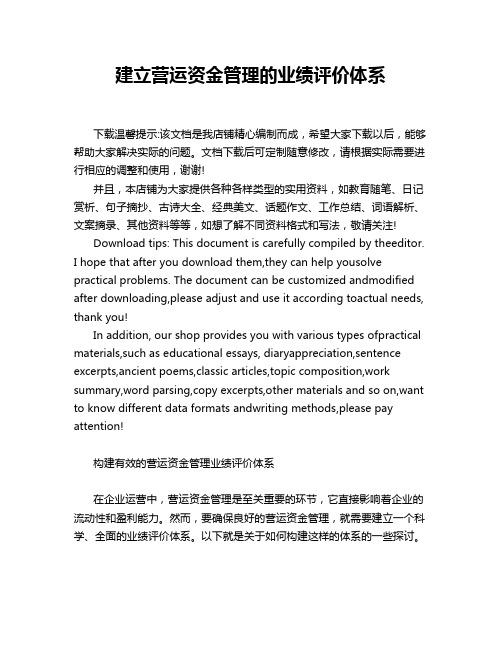 建立营运资金管理的业绩评价体系

下载温馨提示:该文档是我店铺精心编制而成，希望大家下载以后，能够帮助大家解决实际的问题。文档下载后可定制随意修改，请根据实际需要进行相应的调整和使用，谢谢!

并且，本店铺为大家提供各种各样类型的实用资料，如教育随笔、日记赏析、句子摘抄、古诗大全、经典美文、话题作文、工作总结、词语解析、文案摘录、其他资料等等，如想了解不同资料格式和写法，敬请关注!

Download tips: This document is carefully compiled by theeditor. I hope that after you download them,they can help yousolve practical problems. The document can be customized andmodified after downloading,please adjust and use it according toactual needs, thank you!

In addition, our shop provides you with various types ofpractical materials,such as educational essays, diaryappreciation,sentence excerpts,ancient poems,classic articles,topic composition,work summary,word parsing,copy excerpts,other materials and so on,want to know different data formats andwriting methods,please pay attention!

构建有效的营运资金管理业绩评价体系

在企业运营中，营运资金管理是至关重要的环节，它直接影响着企业的流动性和盈利能力。然而，要确保良好的营运资金管理，就需要建立一个科学、全面的业绩评价体系。以下就是关于如何构建这样的体系的一些探讨。